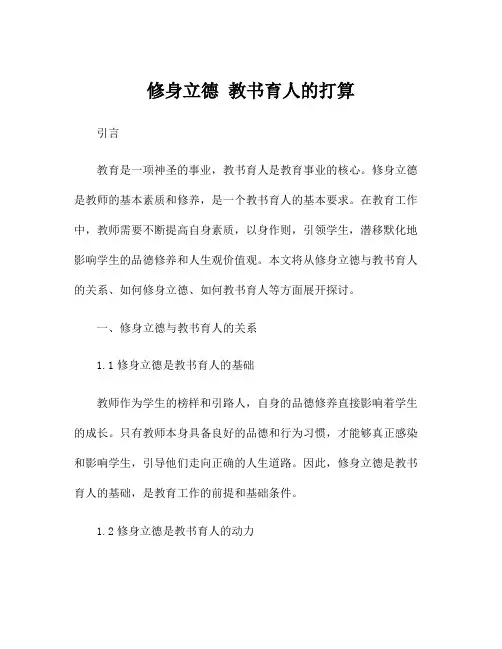 修身立德 教书育人的打算

引言

教育是一项神圣的事业，教书育人是教育事业的核心。修身立德是教师的基本素质和修养，是一个教书育人的基本要求。在教育工作中，教师需要不断提高自身素质，以身作则，引领学生，潜移默化地影响学生的品德修养和人生观价值观。本文将从修身立德与教书育人的关系、如何修身立德、如何教书育人等方面展开探讨。

一、修身立德与教书育人的关系

1.1 修身立德是教书育人的基础

教师作为学生的榜样和引路人，自身的品德修养直接影响着学生的成长。只有教师本身具备良好的品德和行为习惯，才能够真正感染和影响学生，引导他们走向正确的人生道路。因此，修身立德是教书育人的基础，是教育工作的前提和基础条件。

1.2 修身立德是教书育人的动力